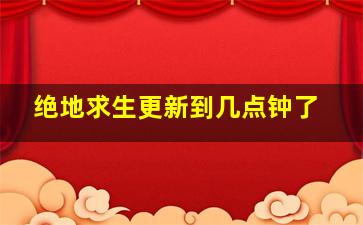 绝地求生更新到几点钟了